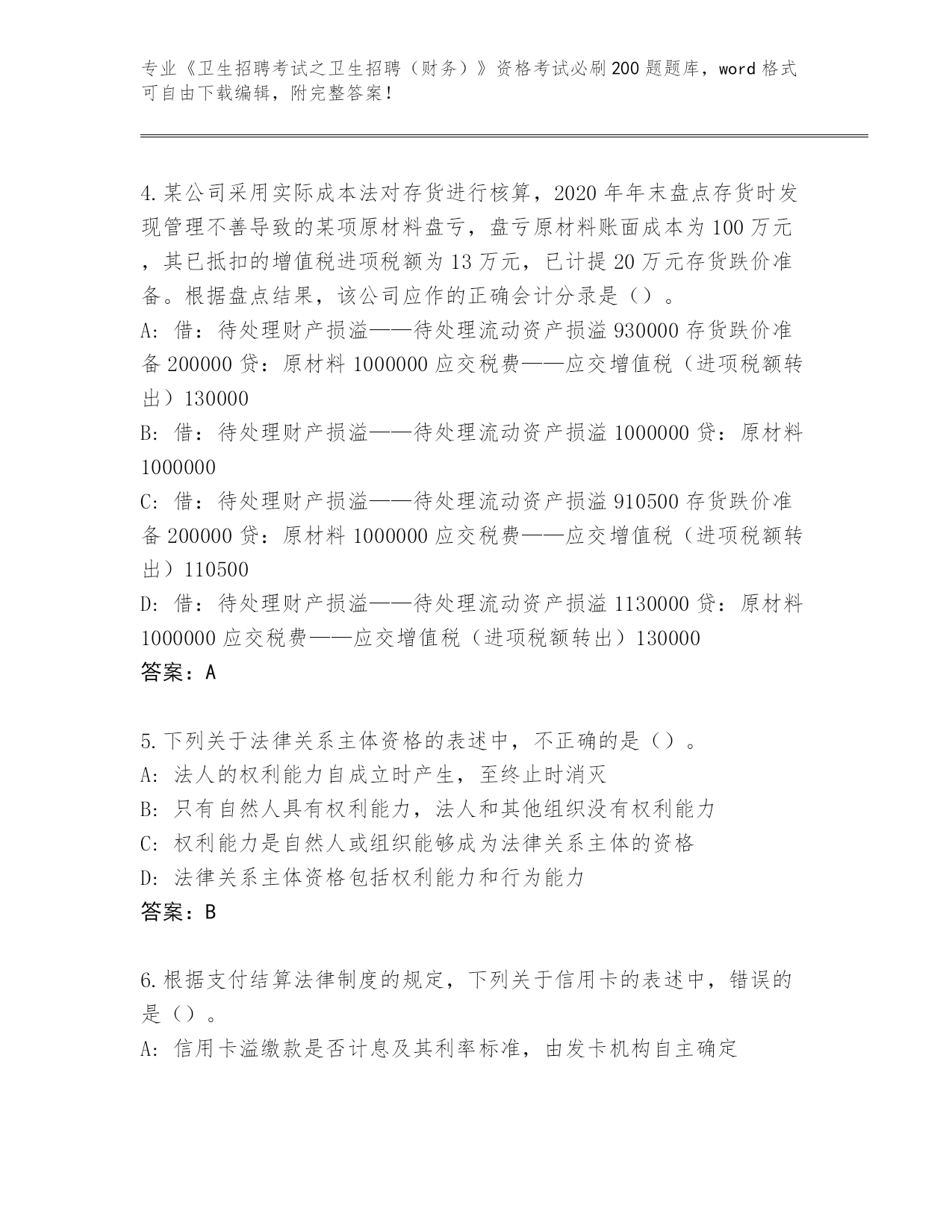 专业《卫生招聘考试之卫生招聘（财务）》资格考试必刷200题题库，word格式可自由下载编辑，附完整答案！

4.某公司采用实际成本法对存货进行核算，2020年年末盘点存货时发现管理不善导致的某项原材料盘亏，盘亏原材料账面成本为100万元，其已抵扣的增值税进项税额为13万元，已计提20万元存货跌价准备。根据盘点结果，该公司应作的正确会计分录是（）。
A: 借：待处理财产损溢——待处理流动资产损溢930000存货跌价准备200000贷：原材料1000000应交税费——应交增值税（进项税额转出）130000
B: 借：待处理财产损溢——待处理流动资产损溢1000000贷：原材料1000000
C: 借：待处理财产损溢——待处理流动资产损溢910500存货跌价准备200000贷：原材料1000000应交税费——应交增值税（进项税额转出）110500
D: 借：待处理财产损溢——待处理流动资产损溢1130000贷：原材料1000000应交税费——应交增值税（进项税额转出）130000
答案：A

5.下列关于法律关系主体资格的表述中，不正确的是（）。
A: 法人的权利能力自成立时产生，至终止时消灭
B: 只有自然人具有权利能力，法人和其他组织没有权利能力
C: 权利能力是自然人或组织能够成为法律关系主体的资格
D: 法律关系主体资格包括权利能力和行为能力
答案：B

6.根据支付结算法律制度的规定，下列关于信用卡的表述中，错误的是（）。
A: 信用卡溢缴款是否计息及其利率标准，由发卡机构自主确定